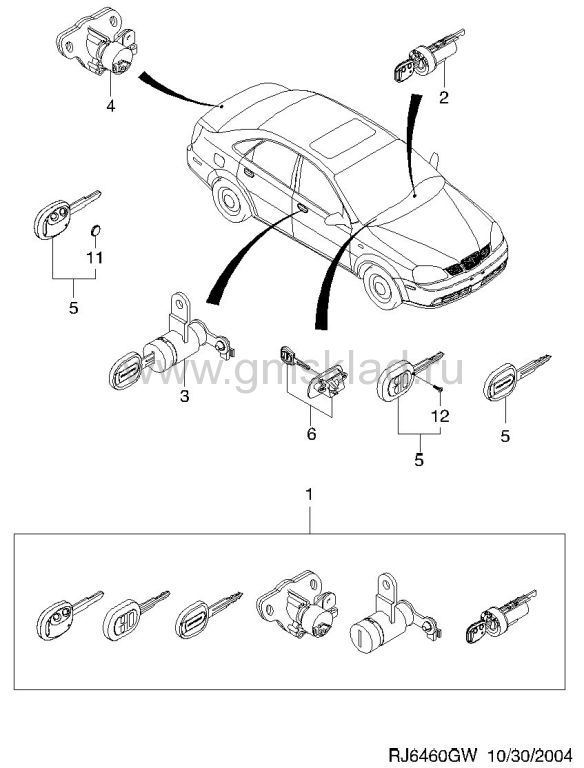 4
2
11
5
3
www.gmsklad.ru
6
12
5
5
1
RJ6460GW 10/30/2004